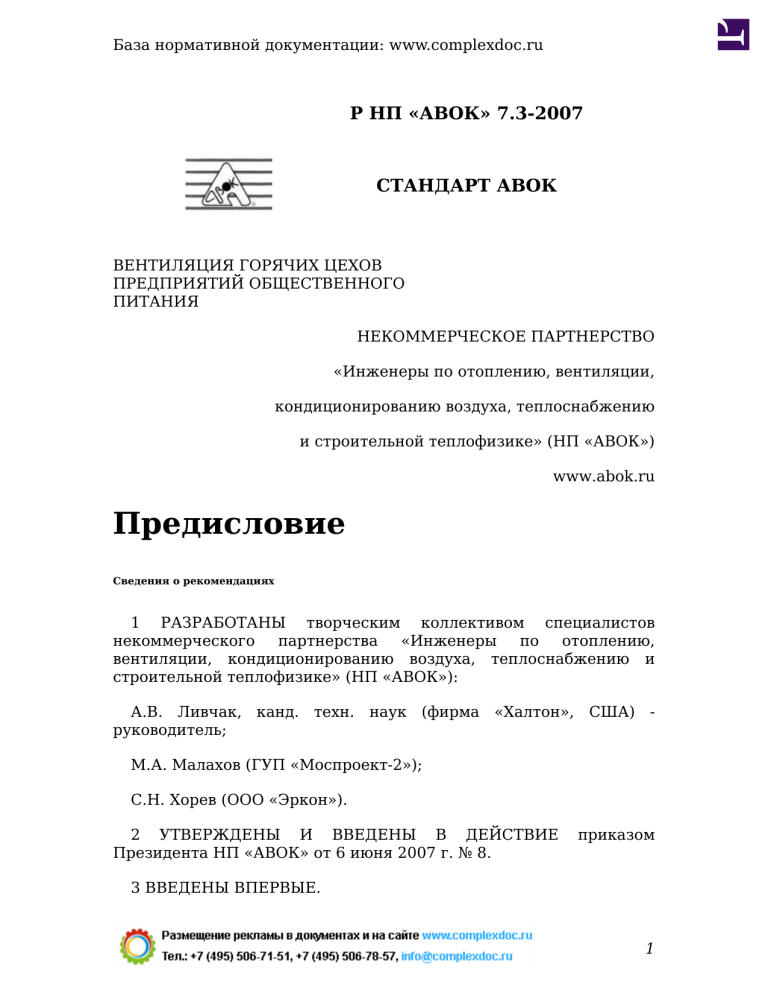 База нормативной документации: www.complexdoc.ru

Р НП «АВОК» 7.3-2007

СТАНДАРТ АВОК

ВЕНТИЛЯЦИЯ ГОРЯЧИХ ЦЕХОВ ПРЕДПРИЯТИЙ ОБЩЕСТВЕННОГО ПИТАНИЯ

НЕКОММЕРЧЕСКОЕ ПАРТНЕРСТВО

«Инженеры по отоплению, вентиляции,

кондиционированию воздуха, теплоснабжению

и строительной теплофизике» (НП «АВОК»)

www.abok.ru

Предисловие

Сведения о рекомендациях

1 РАЗРАБОТАНЫ творческим коллективом специалистов некоммерческого партнерства «Инженеры по отоплению, вентиляции, кондиционированию воздуха, теплоснабжению и строительной теплофизике» (НП «АВОК»):

А.В. Ливчак, канд. техн. наук (фирма «Халтон», США) - руководитель;

М.А. Малахов (ГУП «Моспроект-2»);

С.Н. Хорев (ООО «Эркон»).

2 УТВЕРЖДЕНЫ И ВВЕДЕНЫ В ДЕЙСТВИЕ приказом Президента НП «АВОК» от 6 июня 2007 г. № 8.

3 ВВЕДЕНЫ ВПЕРВЫЕ.

Размещение рекламы в документах и на сайте www.complexdoc.ru
Тел.: +7 (495) 506-71-51, +7 (495) 506-78-57, info@complexdoc.ru

1